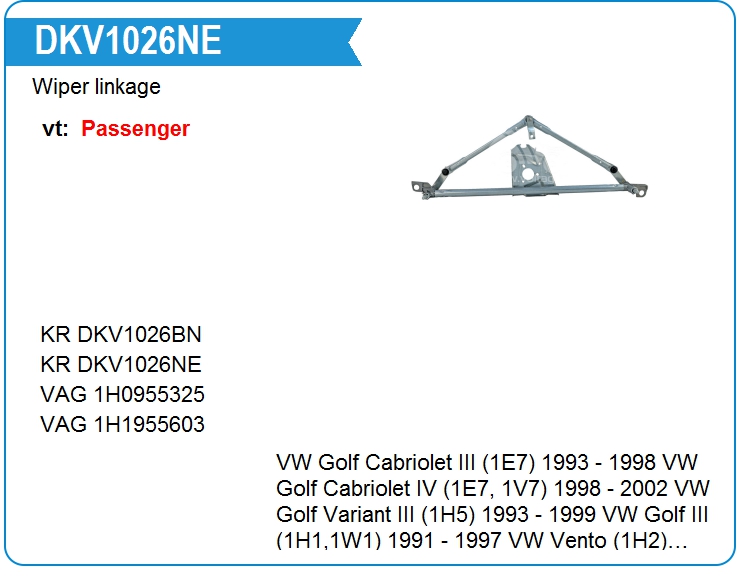 DKV1026NE

Wiper linkage

vt: Passenger

KR DKV1026BN
KR DKV1026NE
VAG 1H0955325
VAG 1H1955603

VW Golf Cabriolet III (1E7) 1993 - 1998 VW Golf Cabriolet IV (1E7, 1V7) 1998 - 2002 VW Golf Variant III (1H5) 1993 - 1999 VW Golf III (1H1,1W1) 1991 - 1997 VW Vento (1H2)…